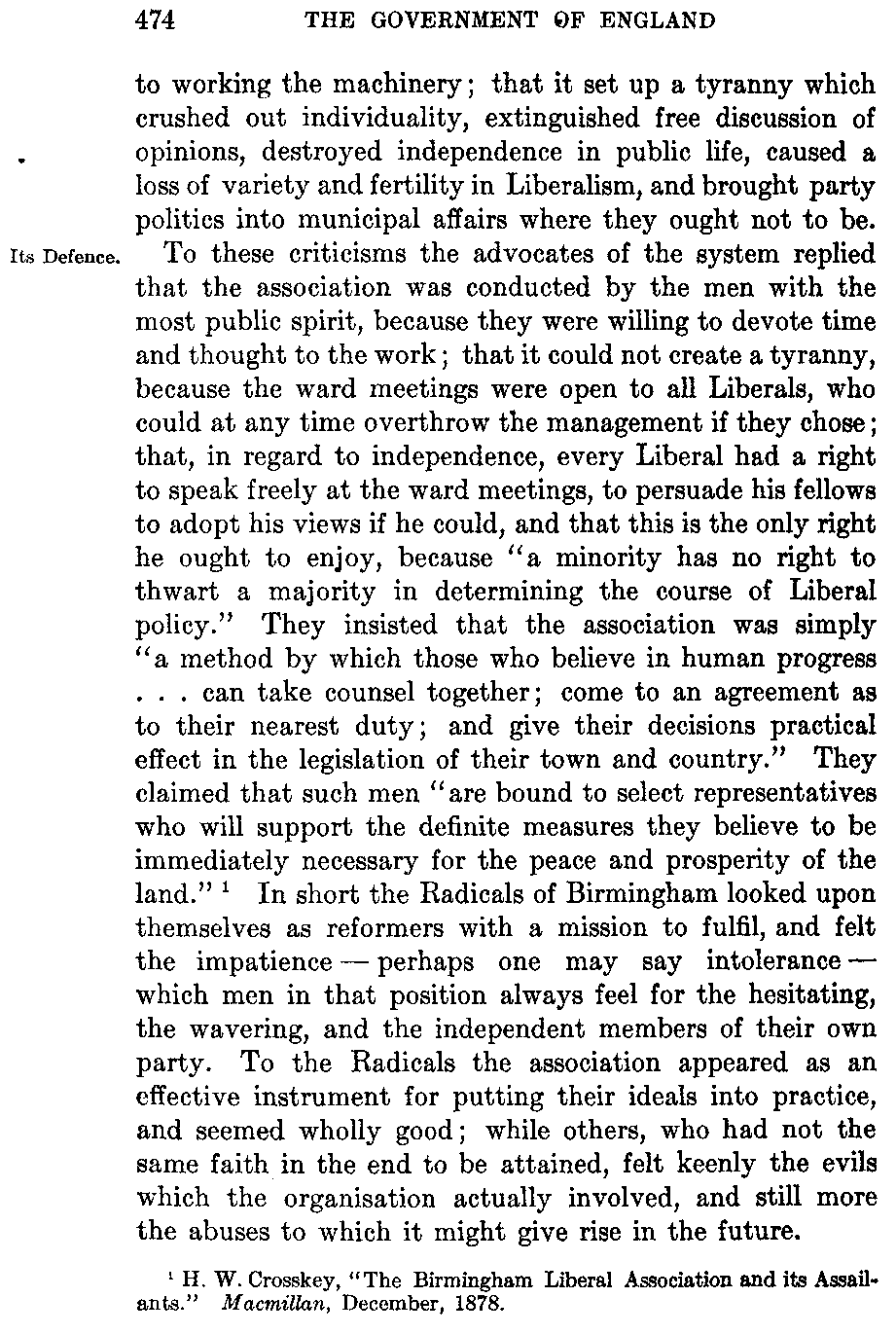 474 THE GOVERNMENT OF ENGLAND

to working the machinery; that it set up a tyranny which crushed out individuality, extinguished free discussion of opinions, destroyed independence in public life, caused a loss of variety and fertility in Liberalism, and brought party politics into municipal affairs where they ought not to be.

Its Defence.

To these criticisms the advocates of the system replied that the association was conducted by the men with the most public spirit, because they were willing to devote time and thought to the work; that it could not create a tyranny, because the ward meetings were open to all Liberals, who could at any time overthrow the management if they chose; that, in regard to independence, every Liberal had a right to speak freely at the ward meetings, to persuade his fellows to adopt his views if he could, and that this is the only right he ought to enjoy, because "a minority has no right to thwart a majority in determining the course of Liberal policy." They insisted that the association was simply "a method by which those who believe in human progress . . . can take counsel together; come to an agreement as to their nearest duty; and give their decisions practical effect in the legislation of their town and country." They claimed that such men "are bound to select representatives who will support the definite measures they believe to be immediately necessary for the peace and prosperity of the land." $^1$ In short the Radicals of Birmingham looked upon themselves as reformers with a mission to fulfil, and felt the impatience — perhaps one may say intolerance — which men in that position always feel for the hesitating, the wavering, and the independent members of their own party. To the Radicals the association appeared as an effective instrument for putting their ideals into practice, and seemed wholly good; while others, who had not the same faith in the end to be attained, felt keenly the evils which the organisation actually involved, and still more the abuses to which it might give rise in the future.

$^1$ H. W. Crosskey, "The Birmingham Liberal Association and its Assailants." Macmillan, December, 1878.